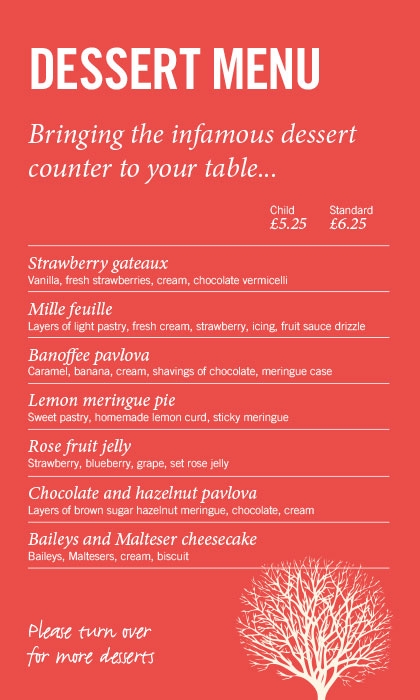 DESSERT MENU

Bringing the infamous dessert counter to your table...

Child £5.25 Standard £6.25

Strawberry gateaux
Vanilla, fresh strawberries, cream, chocolate vermicelli

Mille feuille
Layers of light pastry, fresh cream, strawberry, icing, fruit sauce drizzle

Banoffee pavlova
Caramel, banana, cream, shavings of chocolate, meringue case

Lemon meringue pie
Sweet pastry, homemade lemon curd, sticky meringue

Rose fruit jelly
Strawberry, blueberry, grape, set rose jelly

Chocolate and hazelnut pavlova
Layers of brown sugar hazelnut meringue, chocolate, cream

Baileys and Malteser cheesecake
Baileys, Maltesers, cream, biscuit

Please turn over for more desserts